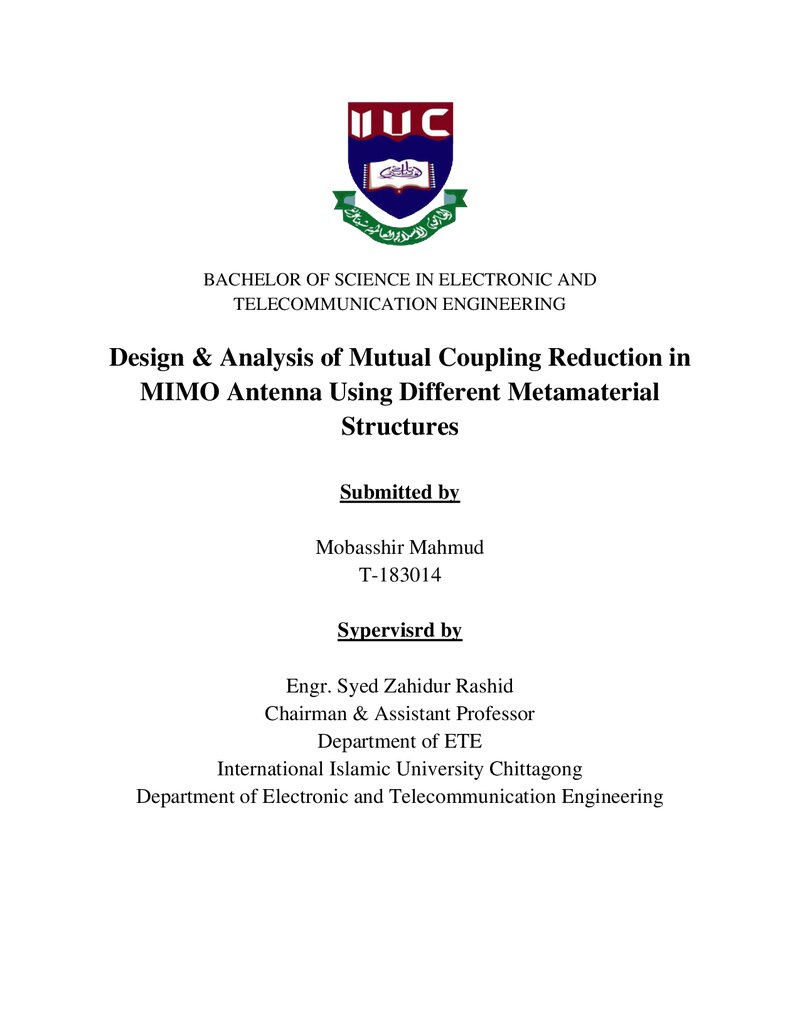 IIUC

BACHELOR OF SCIENCE IN ELECTRONIC AND TELECOMMUNICATION ENGINEERING

Design & Analysis of Mutual Coupling Reduction in MIMO Antenna Using Different Metamaterial Structures

Submitted by

Mobasshir Mahmud
T-183014

Sypervisrd by

Engr. Syed Zahidur Rashid
Chairman & Assistant Professor
Department of ETE
International Islamic University Chittagong
Department of Electronic and Telecommunication Engineering